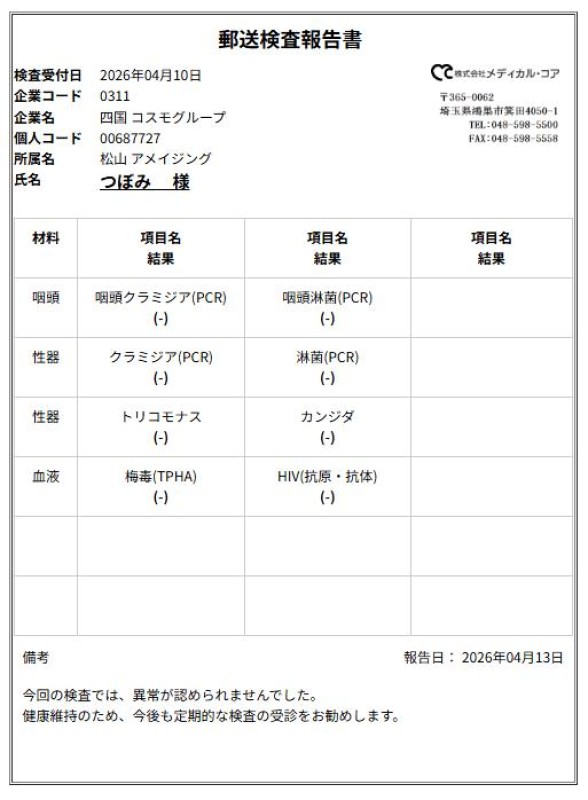 郵送検査報告書

検査受付日 2026年04月10日
企業コード 0311
企業名 四国 コスモグループ
個人コード 00687727
所属名 松山 アメイジング
氏名 つぼみ　様

株式会社メディカル・コア
〒365-0062
埼玉県鴻巣市箕田4050-1
TEL:048-598-5500
FAX:048-598-5558

| 材料 | 項目名 結果 | 項目名 結果 | 項目名 結果 |
|---|---|---|---|
| 咽頭 | 咽頭クラミジア(PCR) (-) | 咽頭淋菌(PCR) (-) | |
| 性器 | クラミジア(PCR) (-) | 淋菌(PCR) (-) | |
| 性器 | トリコモナス (-) | カンジダ (-) | |
| 血液 | 梅毒(TPHA) (-) | HIV(抗原・抗体) (-) | |
| | | | |
| | | | |

備考

報告日： 2026年04月13日

今回の検査では、異常が認められませんでした。
健康維持のため、今後も定期的な検査の受診をお勧めします。